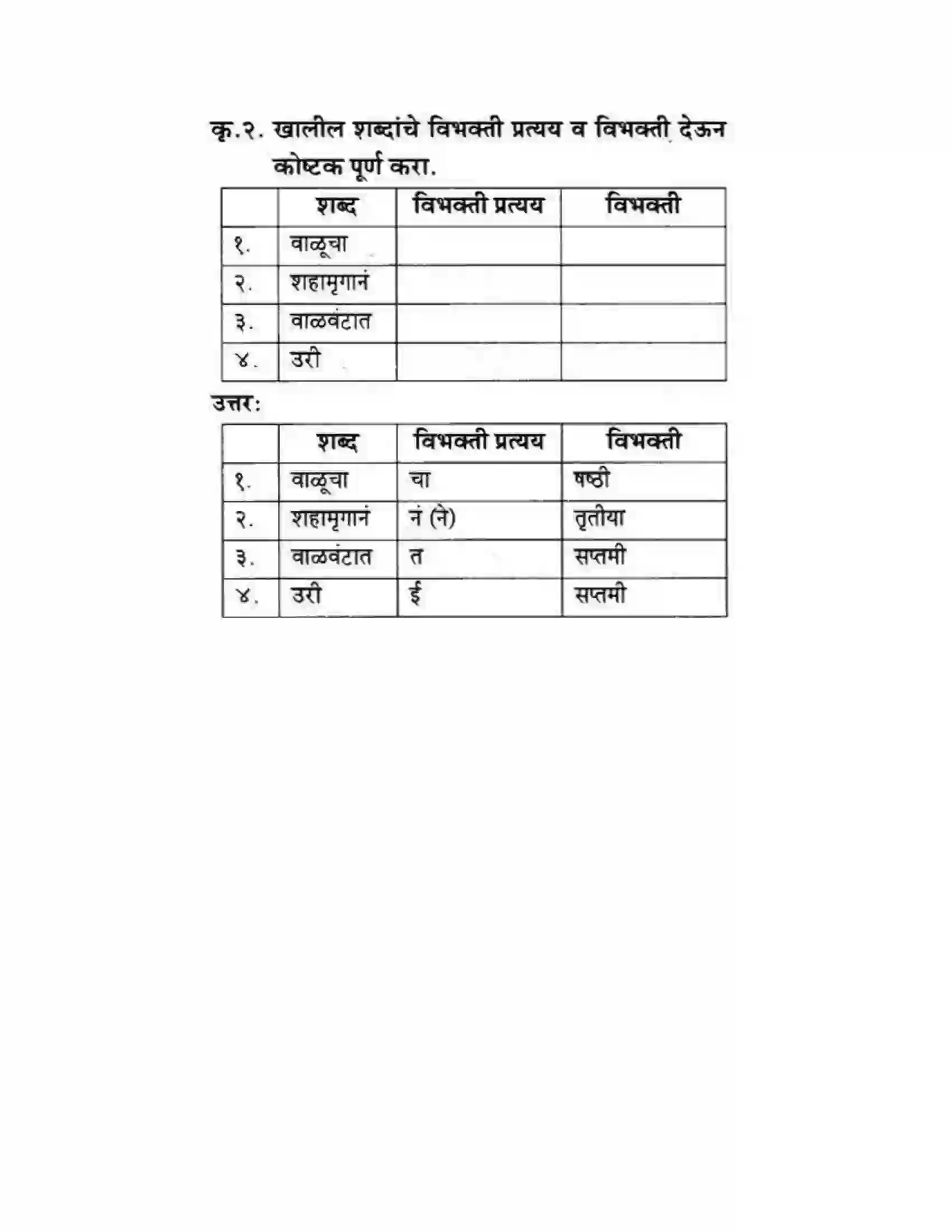 कृ.२. खालील शब्दांचे विभक्ती प्रत्यय व विभक्ती देऊन कोष्टक पूर्ण करा.

| | शब्द | विभक्ती प्रत्यय | विभक्ती |
|---|---|---|---|
| १. | वाळूचा | | |
| २. | शहामृगानं | | |
| ३. | वाळवंटात | | |
| ४. | उरी | | |

उत्तर:

| | शब्द | विभक्ती प्रत्यय | विभक्ती |
|---|---|---|---|
| १. | वाळूचा | चा | षष्ठी |
| २. | शहामृगानं | नं (ने) | तृतीया |
| ३. | वाळवंटात | त | सप्तमी |
| ४. | उरी | ई | सप्तमी |